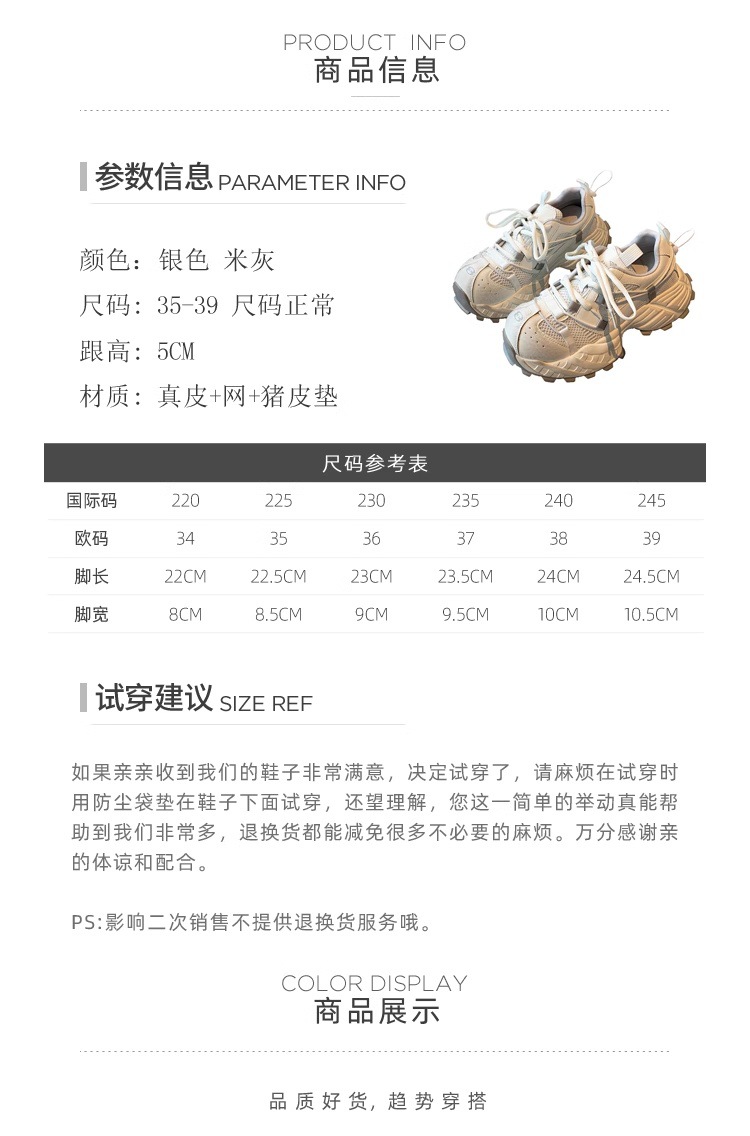 PRODUCT INFO
商品信息

参数信息 PARAMETER INFO

颜色：银色 米灰
尺码：35-39 尺码正常
跟高：5CM
材质：真皮+网+猪皮垫

尺码参考表

| 国际码 | 220 | 225 | 230 | 235 | 240 | 245 |
|---|---|---|---|---|---|---|
| 欧码 | 34 | 35 | 36 | 37 | 38 | 39 |
| 脚长 | 22CM | 22.5CM | 23CM | 23.5CM | 24CM | 24.5CM |
| 脚宽 | 8CM | 8.5CM | 9CM | 9.5CM | 10CM | 10.5CM |

试穿建议 SIZE REF

如果亲亲收到我们的鞋子非常满意，决定试穿了，请麻烦在试穿时用防尘袋垫在鞋子下面试穿，还望理解，您这一简单的举动真能帮助到我们非常多，退换货都能减免很多不必要的麻烦。万分感谢亲的体谅和配合。

PS:影响二次销售不提供退换货服务哦。

COLOR DISPLAY
商品展示

品质好货，趋势穿搭